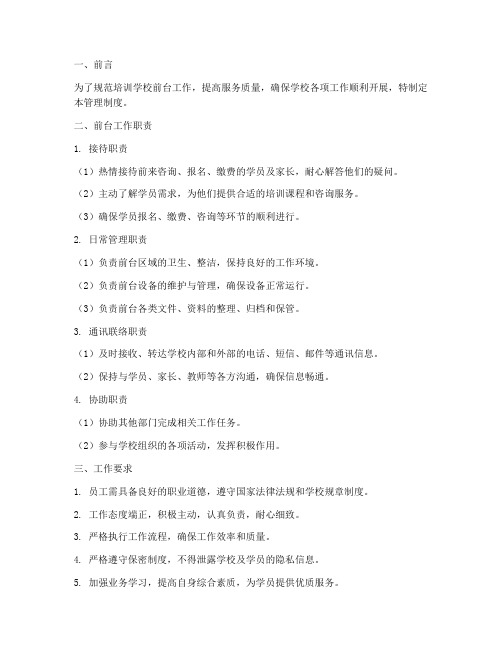 一、前言

为了规范培训学校前台工作，提高服务质量，确保学校各项工作顺利开展，特制定本管理制度。

二、前台工作职责

1. 接待职责

（1）热情接待前来咨询、报名、缴费的学员及家长，耐心解答他们的疑问。

（2）主动了解学员需求，为他们提供合适的培训课程和咨询服务。

（3）确保学员报名、缴费、咨询等环节的顺利进行。

2. 日常管理职责

（1）负责前台区域的卫生、整洁，保持良好的工作环境。

（2）负责前台设备的维护与管理，确保设备正常运行。

（3）负责前台各类文件、资料的整理、归档和保管。

3. 通讯联络职责

（1）及时接收、转达学校内部和外部的电话、短信、邮件等通讯信息。

（2）保持与学员、家长、教师等各方沟通，确保信息畅通。

4. 协助职责

（1）协助其他部门完成相关工作任务。

（2）参与学校组织的各项活动，发挥积极作用。

三、工作要求

1. 员工需具备良好的职业道德，遵守国家法律法规和学校规章制度。

2. 工作态度端正，积极主动，认真负责，耐心细致。

3. 严格执行工作流程，确保工作效率和质量。

4. 严格遵守保密制度，不得泄露学校及学员的隐私信息。

5. 加强业务学习，提高自身综合素质，为学员提供优质服务。